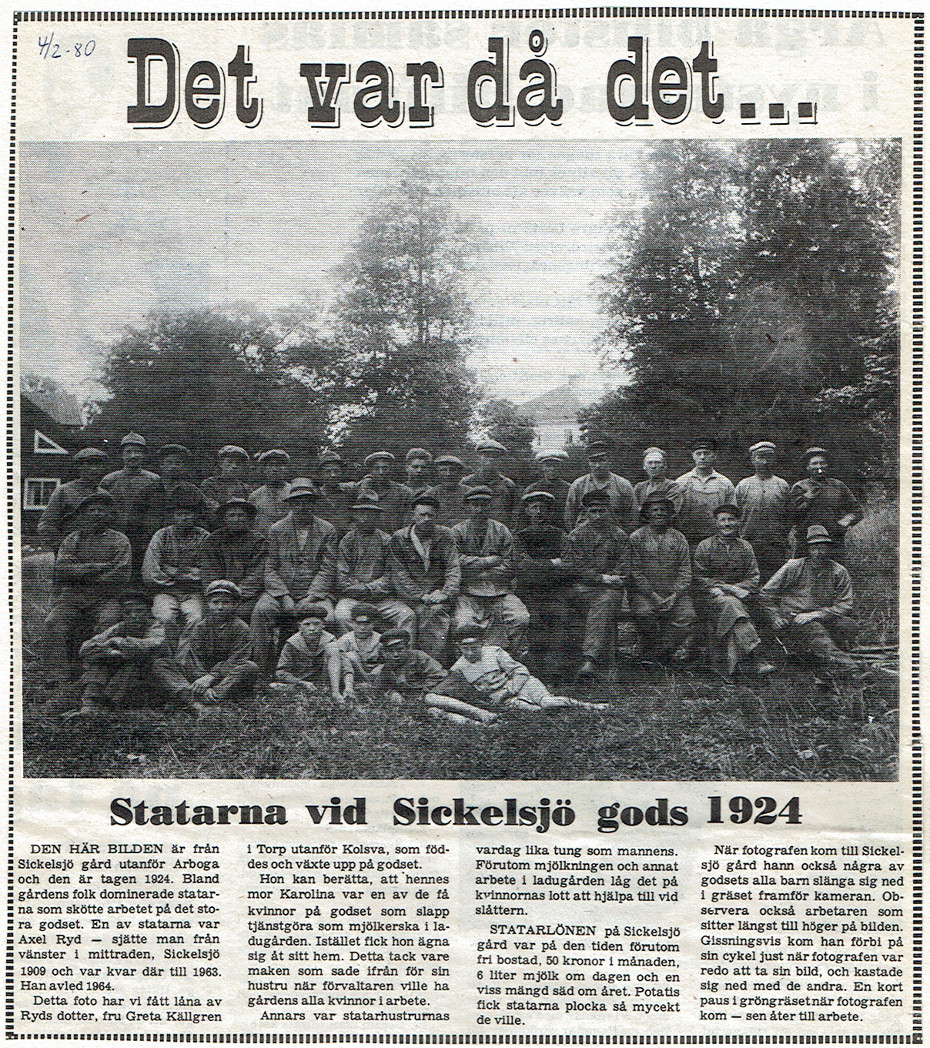 4/2-80

Det var då det...

Statarna vid Sickelsjö gods 1924

DEN HÄR BILDEN är från Sickelsjö gård utanför Arboga och den är tagen 1924. Bland gårdens folk dominerade statarna som skötte arbetet på det stora godset. En av statarna var Axel Ryd — sjätte man från vänster i mittraden, Sickelsjö 1909 och var kvar där till 1963. Han avled 1964.

Detta foto har vi fått låna av Ryds dotter, fru Greta Källgren i Torp utanför Kolsva, som föddes och växte upp på godset.

Hon kan berätta, att hennes mor Karolina var en av de få kvinnor på godset som slapp tjänstgöra som mjölkerska i ladugården. Istället fick hon ägna sig åt sitt hem. Detta tack vare maken som sade ifrån för sin hustru när förvaltaren ville ha gårdens alla kvinnor i arbete.

Annars var statarhustrurnas vardag lika tung som mannens. Förutom mjölkningen och annat arbete i ladugården låg det på kvinnornas lott att hjälpa till vid slåttern.

STATARLÖNEN på Sickelsjö gård var på den tiden förutom fri bostad, 50 kronor i månaden, 6 liter mjölk om dagen och en viss mängd säd om året. Potatis fick statarna plocka så mycekt de ville.

När fotografen kom till Sickelsjö gård hann också några av godsets alla barn slänga sig ned i gräset framför kameran. Observera också arbetaren som sitter längst till höger på bilden. Gissningsvis kom han förbi på sin cykel just när fotografen var redo att ta sin bild, och kastade sig ned med de andra. En kort paus i gröngräset när fotografen kom — sen åter till arbete.